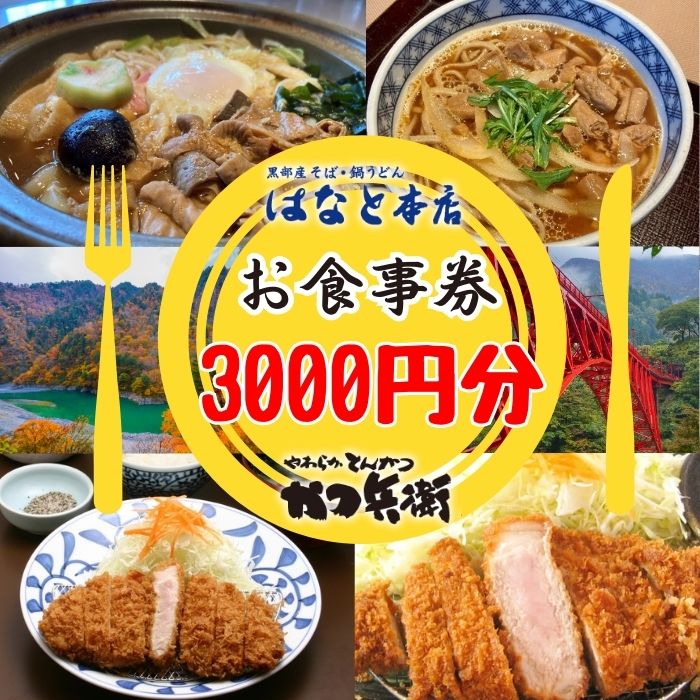 黒部産 そば・鍋うどん
はなと本店

お食事券
3000円分

やわらか とんかつ
かつ兵衛